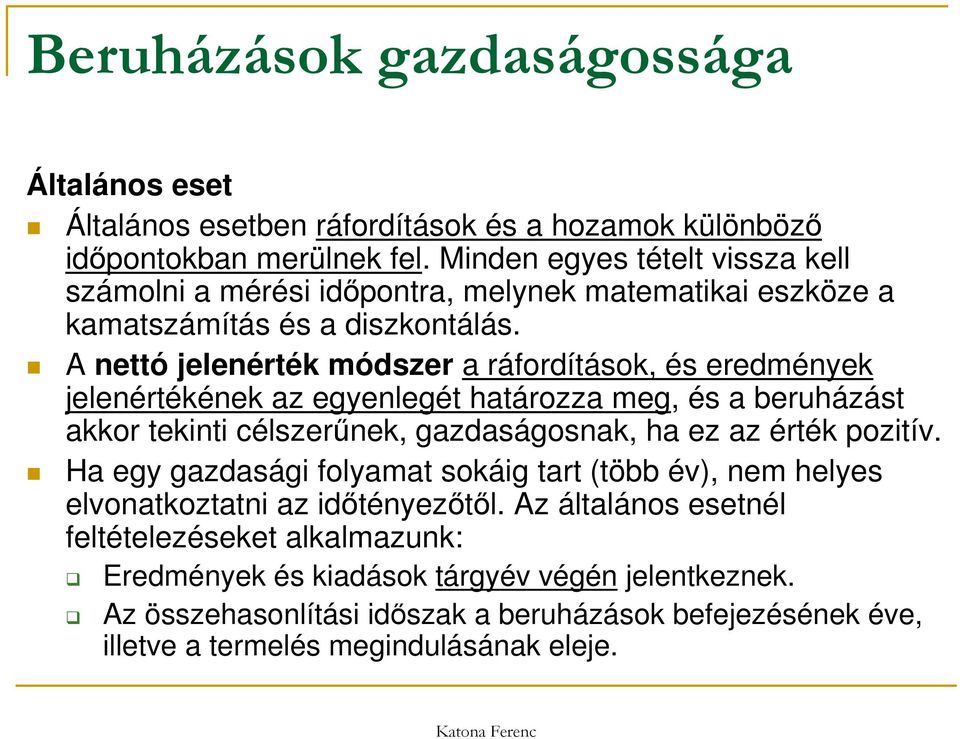 Beruházások gazdaságossága

Általános eset

Általános esetben ráfordítások és a hozamok különböző időpontokban merülnek fel. Minden egyes tételt vissza kell számolni a mérési időpontra, melynek matematikai eszköze a kamatszámítás és a diszkontálás.

A nettó jelenérték módszer a ráfordítások, és eredmények jelenértékének az egyenlegét határozza meg, és a beruházást akkor tekinti célszerűnek, gazdaságosnak, ha ez az érték pozitív.

Ha egy gazdasági folyamat sokáig tart (több év), nem helyes elvonatkoztatni az időtényezőtől. Az általános esetnél feltételezéseket alkalmazunk:

Eredmények és kiadások tárgyév végén jelentkeznek.

Az összehasonlítási időszak a beruházások befejezésének éve, illetve a termelés megindulásának eleje.

Katona Ferenc